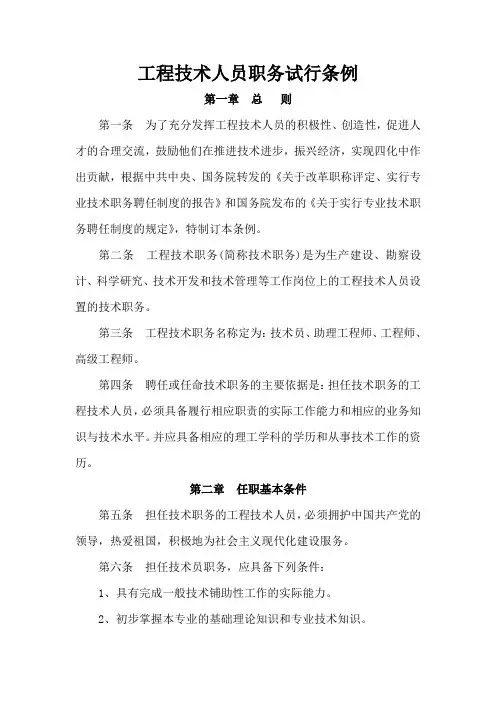 工程技术人员职务试行条例

第一章　总　则

第一条　为了充分发挥工程技术人员的积极性、创造性，促进人才的合理交流，鼓励他们在推进技术进步，振兴经济，实现四化中作出贡献，根据中共中央、国务院转发的《关于改革职称评定、实行专业技术职务聘任制度的报告》和国务院发布的《关于实行专业技术职务聘任制度的规定》，特制订本条例。

第二条　工程技术职务(简称技术职务)是为生产建设、勘察设计、科学研究、技术开发和技术管理等工作岗位上的工程技术人员设置的技术职务。

第三条　工程技术职务名称定为：技术员、助理工程师、工程师、高级工程师。

第四条　聘任或任命技术职务的主要依据是：担任技术职务的工程技术人员，必须具备履行相应职责的实际工作能力和相应的业务知识与技术水平。并应具备相应的理工学科的学历和从事技术工作的资历。

第二章　任职基本条件

第五条　担任技术职务的工程技术人员，必须拥护中国共产党的领导，热爱祖国，积极地为社会主义现代化建设服务。

第六条　担任技术员职务，应具备下列条件：

1、具有完成一般技术辅助性工作的实际能力。

2、初步掌握本专业的基础理论知识和专业技术知识。